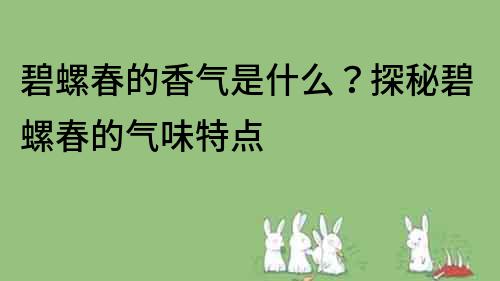 碧螺春的香气是什么？探秘碧螺春的气味特点